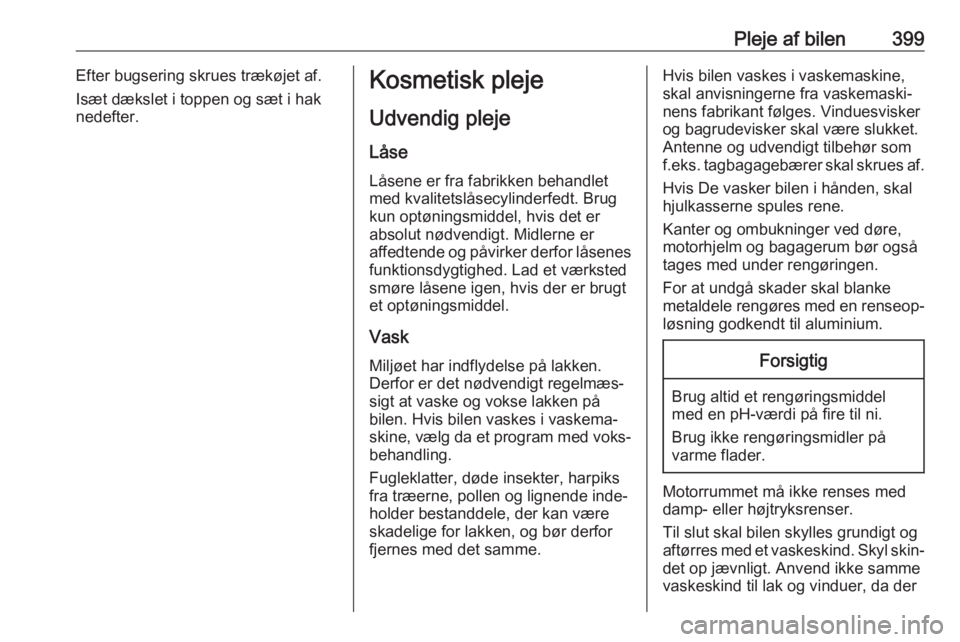 Pleje af bilen 399

Efter bugsering skrues trækøjet af.

Isæt dækslet i toppen og sæt i hak nedefter.

Kosmetisk pleje

Udvendig pleje

Låse

Låsene er fra fabrikken behandlet med kvalitetslåsecylinderfedt. Brug kun optøningsmiddel, hvis det er absolut nødvendigt. Midlerne er affedtende og påvirker derfor låsenes funktionsdygtighed. Lad et værksted smøre låsene igen, hvis der er brugt et optøningsmiddel.

Vask

Miljøet har indflydelse på lakken. Derfor er det nødvendigt regelmæssigt at vaske og vokse lakken på bilen. Hvis bilen vaskes i vaskemaskine, vælg da et program med voksbehandling.

Fugleklatter, døde insekter, harpiks fra træerne, pollen og lignende indeholder bestanddele, der kan være skadelige for lakken, og bør derfor fjernes med det samme.

Hvis bilen vaskes i vaskemaskine, skal anvisningerne fra vaskemaskinens fabrikant følges. Vinduesvisker og bagrudevisker skal være slukket. Antenne og udvendigt tilbehør som f.eks. tagbagagebærer skal skrues af.

Hvis De vasker bilen i hånden, skal hjulkasserne spules rene.

Kanter og ombukninger ved døre, motorhjelm og bagagerum bør også tages med under rengøringen.

For at undgå skader skal blanke metaldele rengøres med en renseopløsning godkendt til aluminium.

Forsigtig

Brug altid et rengøringsmiddel med en pH-værdi på fire til ni.

Brug ikke rengøringsmidler på varme flader.

Motorrummet må ikke renses med damp- eller højtryksrenser.

Til slut skal bilen skylles grundigt og aftørres med et vaskeskind. Skyl skindet op jævnligt. Anvend ikke samme vaskeskind til lak og vinduer, da der

carmanualsonline.info